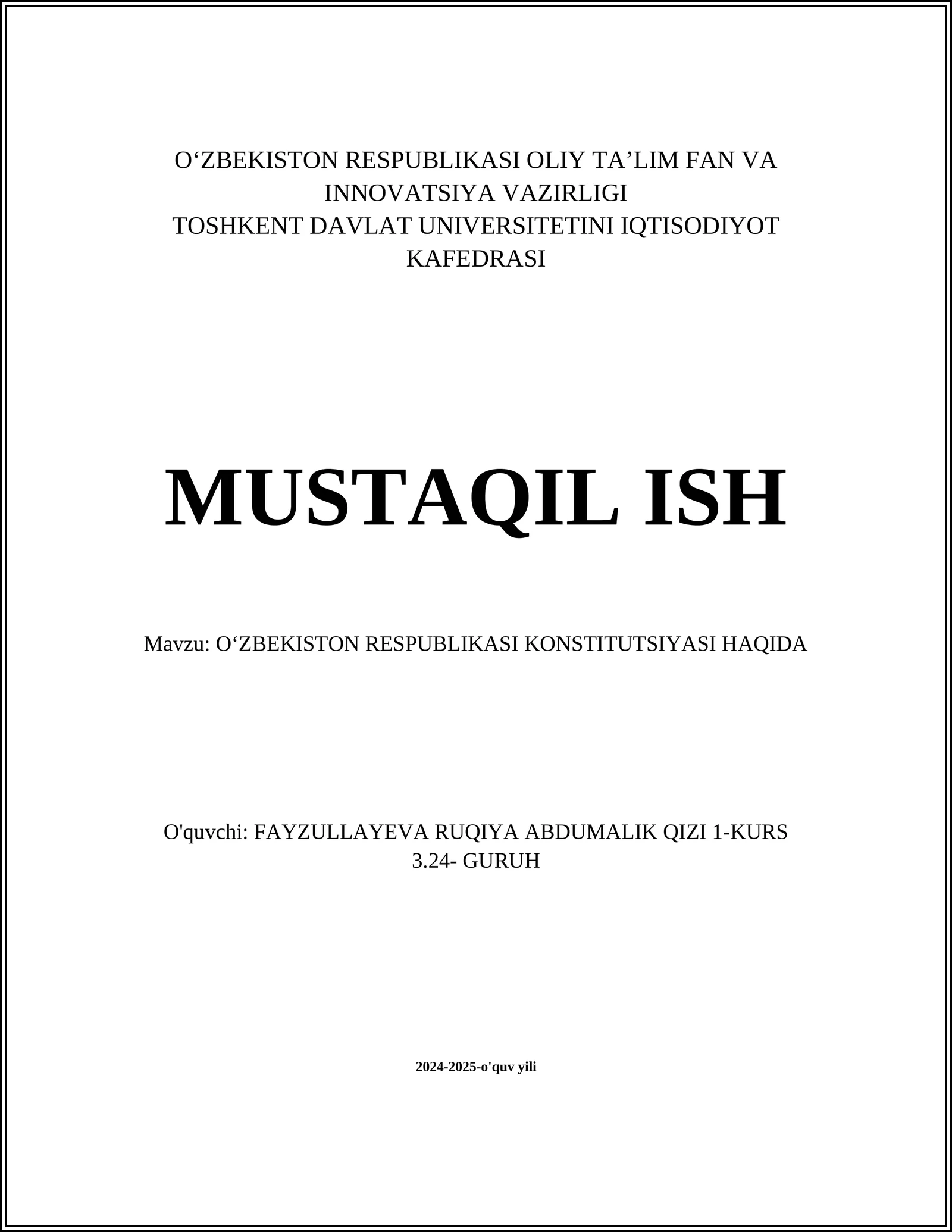 O‘ZBEKISTON RESPUBLIKASI OLIY TA’LIM FAN VA INNOVATSIYA VAZIRLIGI
TOSHKENT DAVLAT UNIVERSITETINI IQTISODIYOT KAFEDRASI

MUSTAQIL ISH

Mavzu: O‘ZBEKISTON RESPUBLIKASI KONSTITUTSIYASI HAQIDA

O'quvchi: FAYZULLAYEVA RUQIYA ABDUMALIK QIZI 1-KURS 3.24- GURUH

2024-2025-o'quv yili